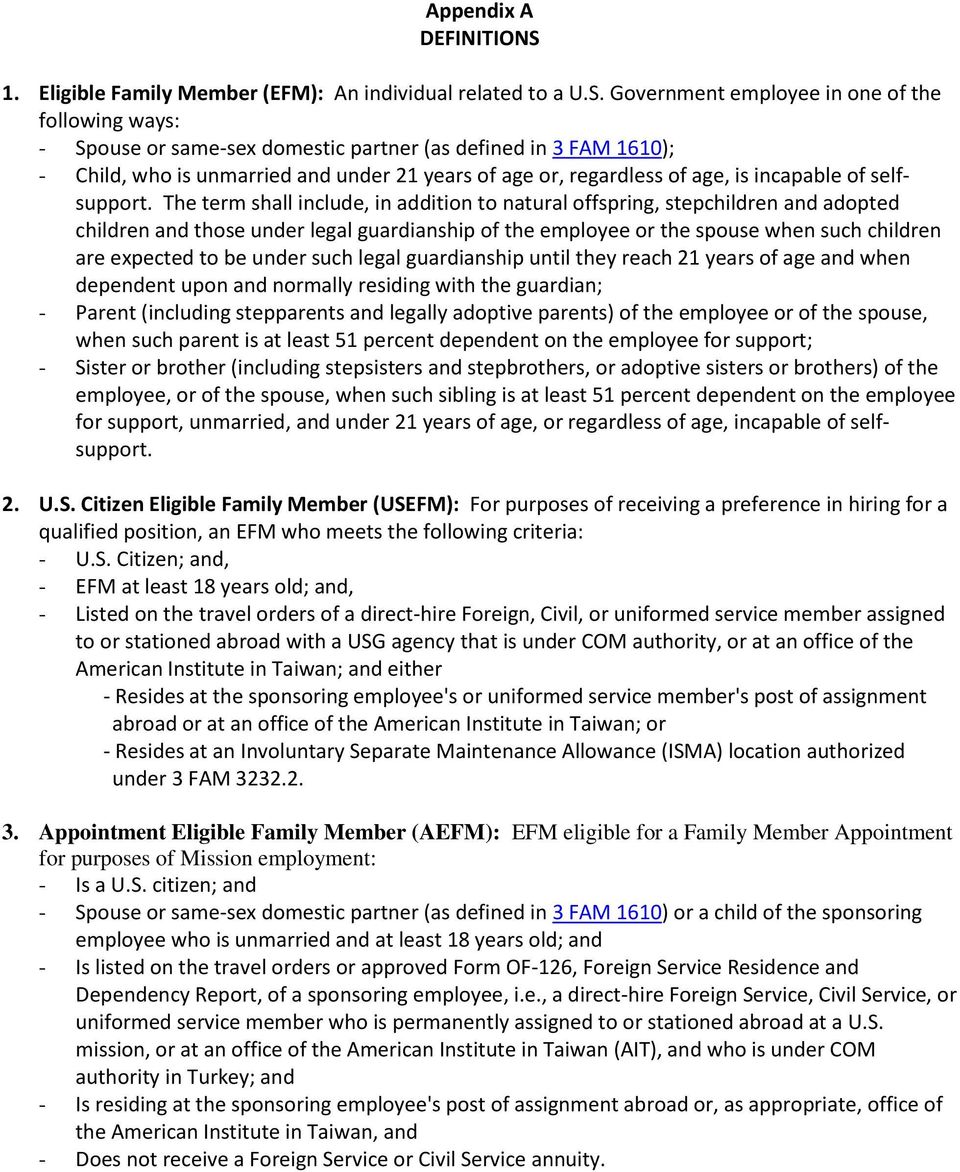 Appendix A
DEFINITIONS

1. Eligible Family Member (EFM): An individual related to a U.S. Government employee in one of the following ways:
- Spouse or same-sex domestic partner (as defined in 3 FAM 1610);
- Child, who is unmarried and under 21 years of age or, regardless of age, is incapable of self-support. The term shall include, in addition to natural offspring, stepchildren and adopted children and those under legal guardianship of the employee or the spouse when such children are expected to be under such legal guardianship until they reach 21 years of age and when dependent upon and normally residing with the guardian;
- Parent (including stepparents and legally adoptive parents) of the employee or of the spouse, when such parent is at least 51 percent dependent on the employee for support;
- Sister or brother (including stepsisters and stepbrothers, or adoptive sisters or brothers) of the employee, or of the spouse, when such sibling is at least 51 percent dependent on the employee for support, unmarried, and under 21 years of age, or regardless of age, incapable of self-support.

2. U.S. Citizen Eligible Family Member (USEFM): For purposes of receiving a preference in hiring for a qualified position, an EFM who meets the following criteria:
- U.S. Citizen; and,
- EFM at least 18 years old; and,
- Listed on the travel orders of a direct-hire Foreign, Civil, or uniformed service member assigned to or stationed abroad with a USG agency that is under COM authority, or at an office of the American Institute in Taiwan; and either
- Resides at the sponsoring employee's or uniformed service member's post of assignment abroad or at an office of the American Institute in Taiwan; or
- Resides at an Involuntary Separate Maintenance Allowance (ISMA) location authorized under 3 FAM 3232.2.

3. Appointment Eligible Family Member (AEFM): EFM eligible for a Family Member Appointment for purposes of Mission employment:
- Is a U.S. citizen; and
- Spouse or same-sex domestic partner (as defined in 3 FAM 1610) or a child of the sponsoring employee who is unmarried and at least 18 years old; and
- Is listed on the travel orders or approved Form OF-126, Foreign Service Residence and Dependency Report, of a sponsoring employee, i.e., a direct-hire Foreign Service, Civil Service, or uniformed service member who is permanently assigned to or stationed abroad at a U.S. mission, or at an office of the American Institute in Taiwan (AIT), and who is under COM authority in Turkey; and
- Is residing at the sponsoring employee's post of assignment abroad or, as appropriate, office of the American Institute in Taiwan, and
- Does not receive a Foreign Service or Civil Service annuity.